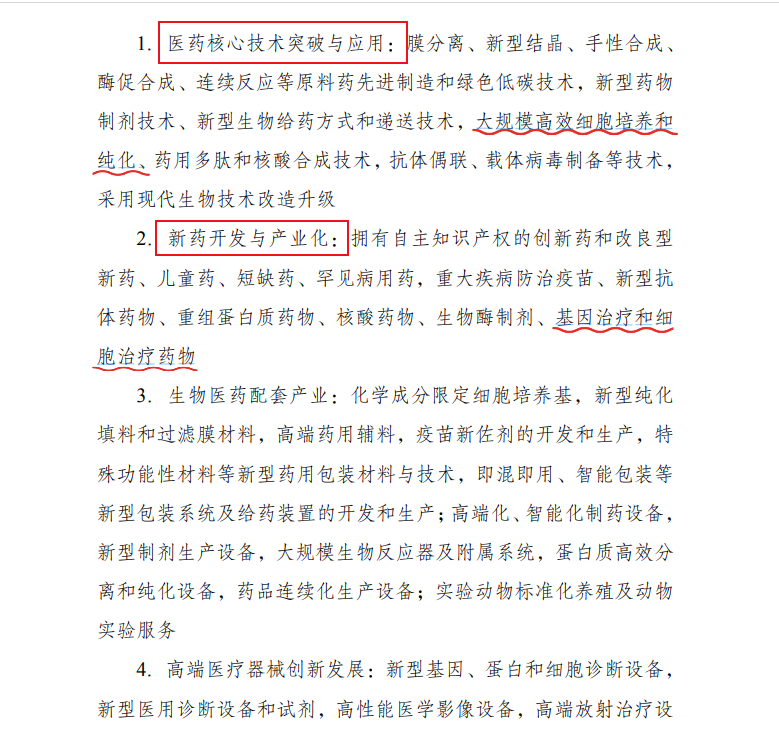 1. 医药核心技术突破与应用：膜分离、新型结晶、手性合成、酶促合成、连续反应等原料药先进制造和绿色低碳技术，新型药物制剂技术、新型生物给药方式和递送技术，大规模高效细胞培养和纯化、药用多肽和核酸合成技术，抗体偶联、载体病毒制备等技术，采用现代生物技术改造升级

2. 新药开发与产业化：拥有自主知识产权的创新药和改良型新药、儿童药、短缺药、罕见病用药，重大疾病防治疫苗、新型抗体药物、重组蛋白质药物、核酸药物、生物酶制剂、基因治疗和细胞治疗药物

3. 生物医药配套产业：化学成分限定细胞培养基，新型纯化填料和过滤膜材料，高端药用辅料，疫苗新佐剂的开发和生产，特殊功能性材料等新型药用包装材料与技术，即混即用、智能包装等新型包装系统及给药装置的开发和生产；高端化、智能化制药设备，新型制剂生产设备，大规模生物反应器及附属系统，蛋白质高效分离和纯化设备，药品连续化生产设备；实验动物标准化养殖及动物实验服务

4. 高端医疗器械创新发展：新型基因、蛋白和细胞诊断设备，新型医用诊断设备和试剂，高性能医学影像设备，高端放射治疗设